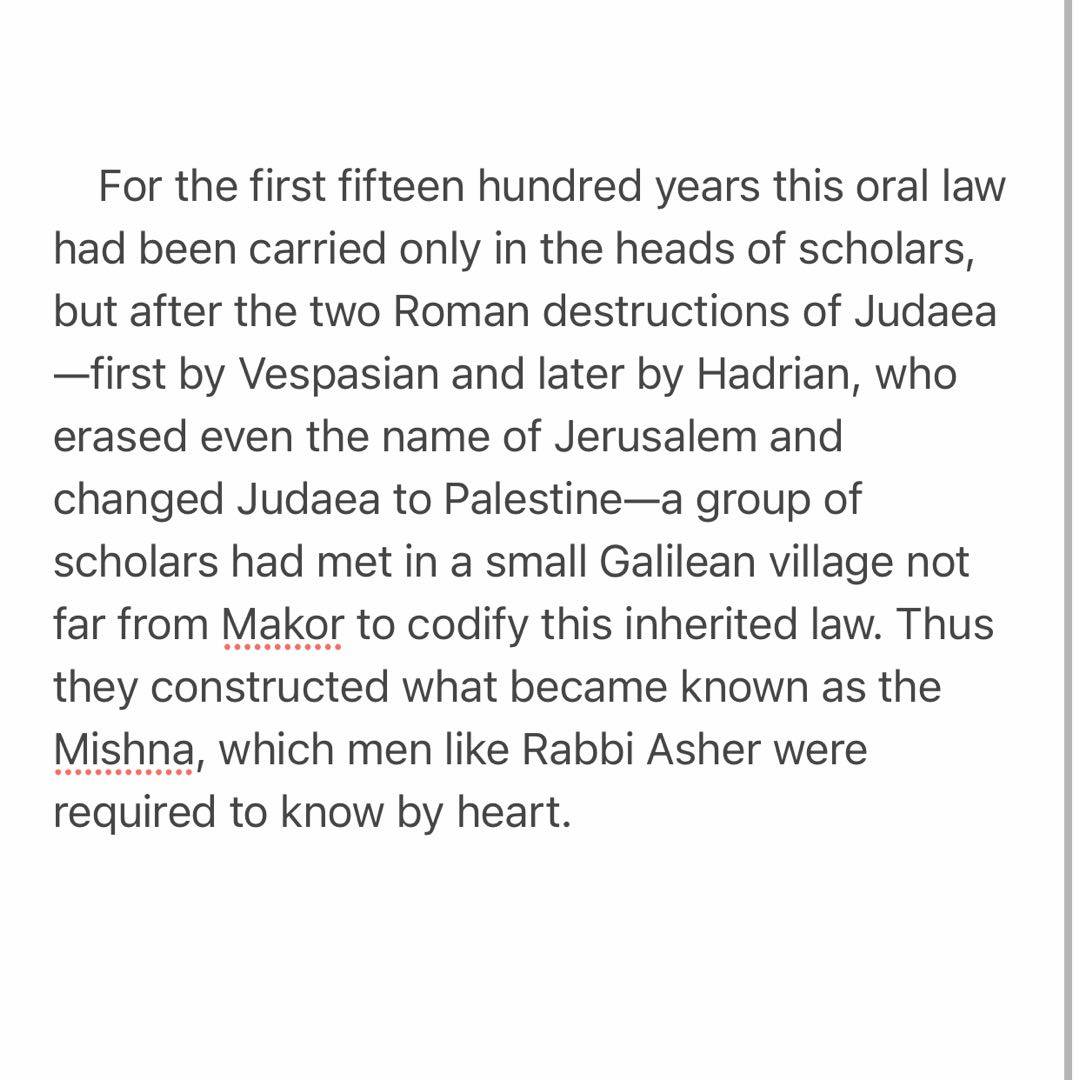 For the first fifteen hundred years this oral law had been carried only in the heads of scholars, but after the two Roman destructions of Judaea—first by Vespasian and later by Hadrian, who erased even the name of Jerusalem and changed Judaea to Palestine—a group of scholars had met in a small Galilean village not far from Makor to codify this inherited law. Thus they constructed what became known as the Mishna, which men like Rabbi Asher were required to know by heart.